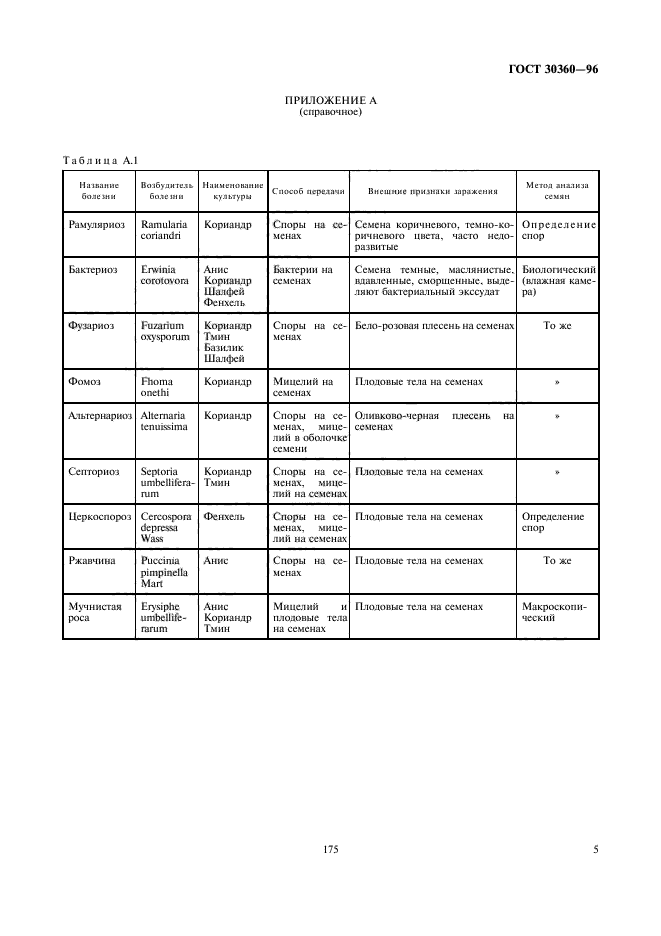 ГОСТ 30360—96

ПРИЛОЖЕНИЕ А
(справочное)

Таблица А.1

| Название болезни | Возбудитель болезни | Наименование культуры | Способ передачи | Внешние признаки заражения | Метод анализа семян |
|---|---|---|---|---|---|
| Рамуляриоз | Ramularia coriandri | Кориандр | Споры на семенах | Семена коричневого, темно-коричневого цвета, часто недоразвитые | Определение спор |
| Бактериоз | Erwinia corotovora | Анис Кориандр Шалфей Фенхель | Бактерии на семенах | Семена темные, маслянистые, вдавленные, сморщенные, выделяют бактериальный экссудат | Биологический (влажная камера) |
| Фузариоз | Fuzarium oxysporum | Кориандр Тмин Базилик Шалфей | Споры на семенах | Бело-розовая плесень на семенах | То же |
| Фомоз | Fhoma onethi | Кориандр | Мицелий на семенах | Плодовые тела на семенах | » |
| Альтернариоз | Alternaria tenuissima | Кориандр | Споры на семенах, мицелий в оболочке семени | Оливково-черная плесень на семенах | » |
| Септориоз | Septoria umbelliferarum | Кориандр Тмин | Споры на семенах, мицелий на семенах | Плодовые тела на семенах | » |
| Церкоспороз | Cercospora depressa Wass | Фенхель | Споры на семенах, мицелий на семенах | Плодовые тела на семенах | Определение спор |
| Ржавчина | Puccinia pimpinella Mart | Анис | Споры на семенах | Плодовые тела на семенах | То же |
| Мучнистая роса | Erysiphe umbelliferarum | Анис Кориандр Тмин | Мицелий и плодовые тела на семенах | Плодовые тела на семенах | Макроскопический |

175

5